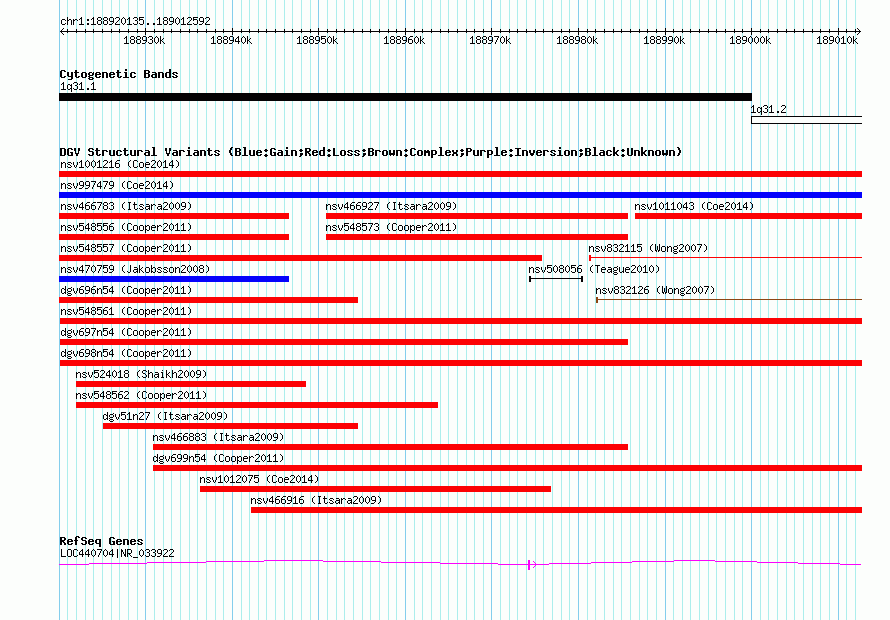 chr1:188920135..189012592

188930k 188940k 188950k 188960k 188970k 188980k 188990k 189000k 189010k

Cytogenetic Bands
1q31.1
1q31.2

DGV Structural Variants (Blue:Gain;Red:Loss;Brown:Complex;Purple:Inversion;Black:Unknown)
nsv1001216 (Coe2014)
nsv997479 (Coe2014)
nsv466783 (Itsara2009)
nsv466927 (Itsara2009)
nsv1011043 (Coe2014)
nsv548556 (Cooper2011)
nsv548573 (Cooper2011)
nsv548557 (Cooper2011)
nsv832115 (Wong2007)
nsv470759 (Jakobsson2008)
nsv508056 (Teague2010)
dgv696n54 (Cooper2011)
nsv832126 (Wong2007)
nsv548561 (Cooper2011)
dgv697n54 (Cooper2011)
dgv698n54 (Cooper2011)
nsv524018 (Shaikh2009)
nsv548562 (Cooper2011)
dgv51n27 (Itsara2009)
nsv466883 (Itsara2009)
dgv699n54 (Cooper2011)
nsv1012075 (Coe2014)
nsv466916 (Itsara2009)

RefSeq Genes
LOC440704|NR_033922